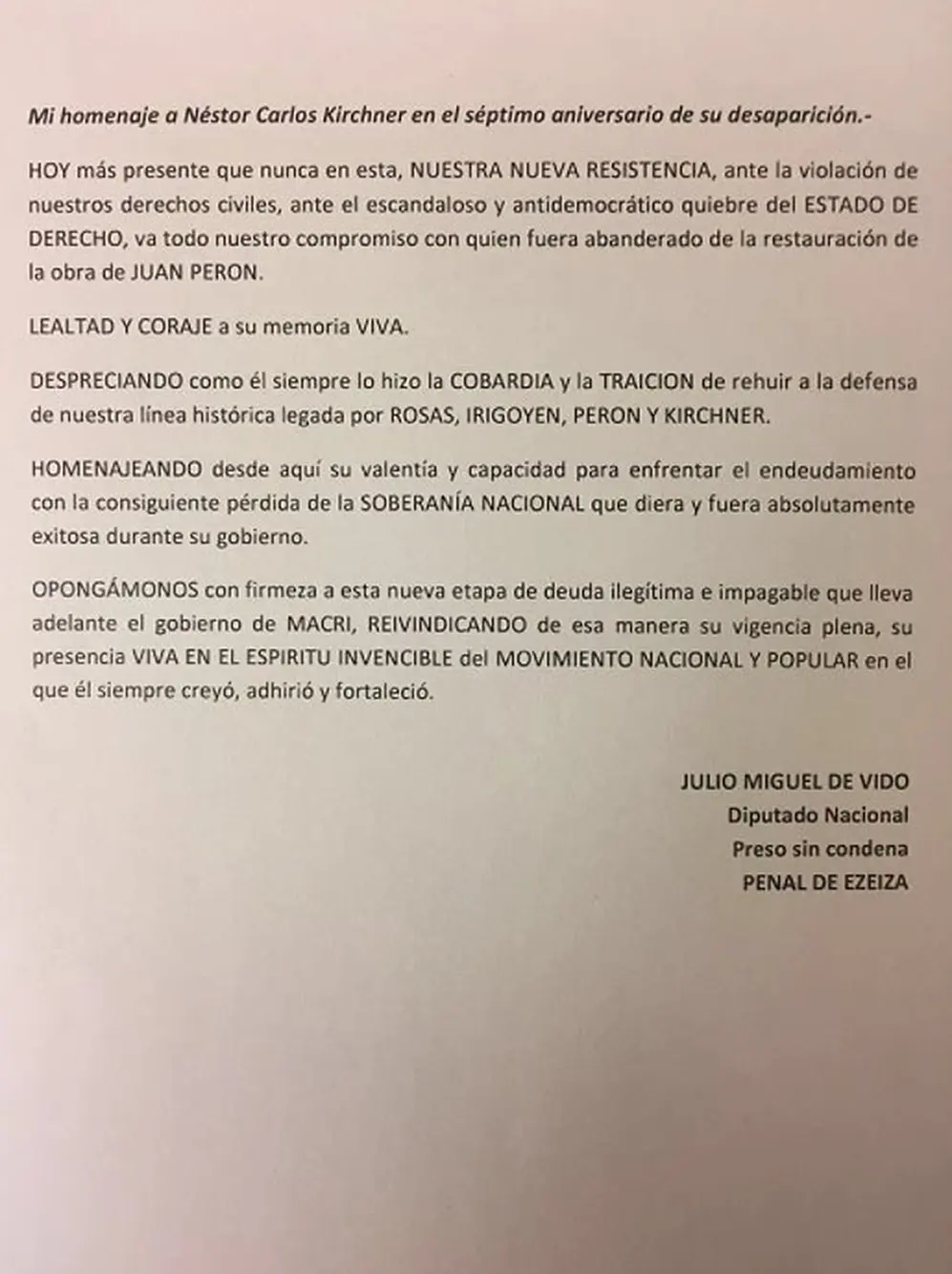 Mi homenaje a Néstor Carlos Kirchner en el séptimo aniversario de su desaparición.-

HOY más presente que nunca en esta, NUESTRA NUEVA RESISTENCIA, ante la violación de nuestros derechos civiles, ante el escandaloso y antidemocrático quiebre del ESTADO DE DERECHO, va todo nuestro compromiso con quien fuera abanderado de la restauración de la obra de JUAN PERON.

LEALTAD Y CORAJE a su memoria VIVA.

DESPRECIANDO como él siempre lo hizo la COBARDIA y la TRAICION de rehuir a la defensa de nuestra línea histórica legada por ROSAS, IRIGOYEN, PERON Y KIRCHNER.

HOMENAJEANDO desde aquí su valentía y capacidad para enfrentar el endeudamiento con la consiguiente pérdida de la SOBERANÍA NACIONAL que diera y fuera absolutamente exitosa durante su gobierno.

OPONGÁMONOS con firmeza a esta nueva etapa de deuda ilegítima e impagable que lleva adelante el gobierno de MACRI, REIVINDICANDO de esa manera su vigencia plena, su presencia VIVA EN EL ESPIRITU INVENCIBLE del MOVIMIENTO NACIONAL Y POPULAR en el que él siempre creyó, adhirió y fortaleció.

JULIO MIGUEL DE VIDO
Diputado Nacional
Preso sin condena
PENAL DE EZEIZA